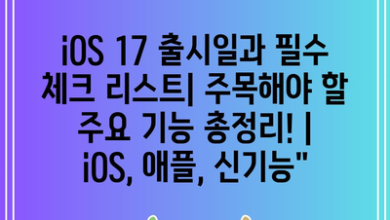 iOS 17 출시일과 필수 체크 리스트| 주목해야 할 주요 기능 총정리! | iOS, 애플, 신기능"